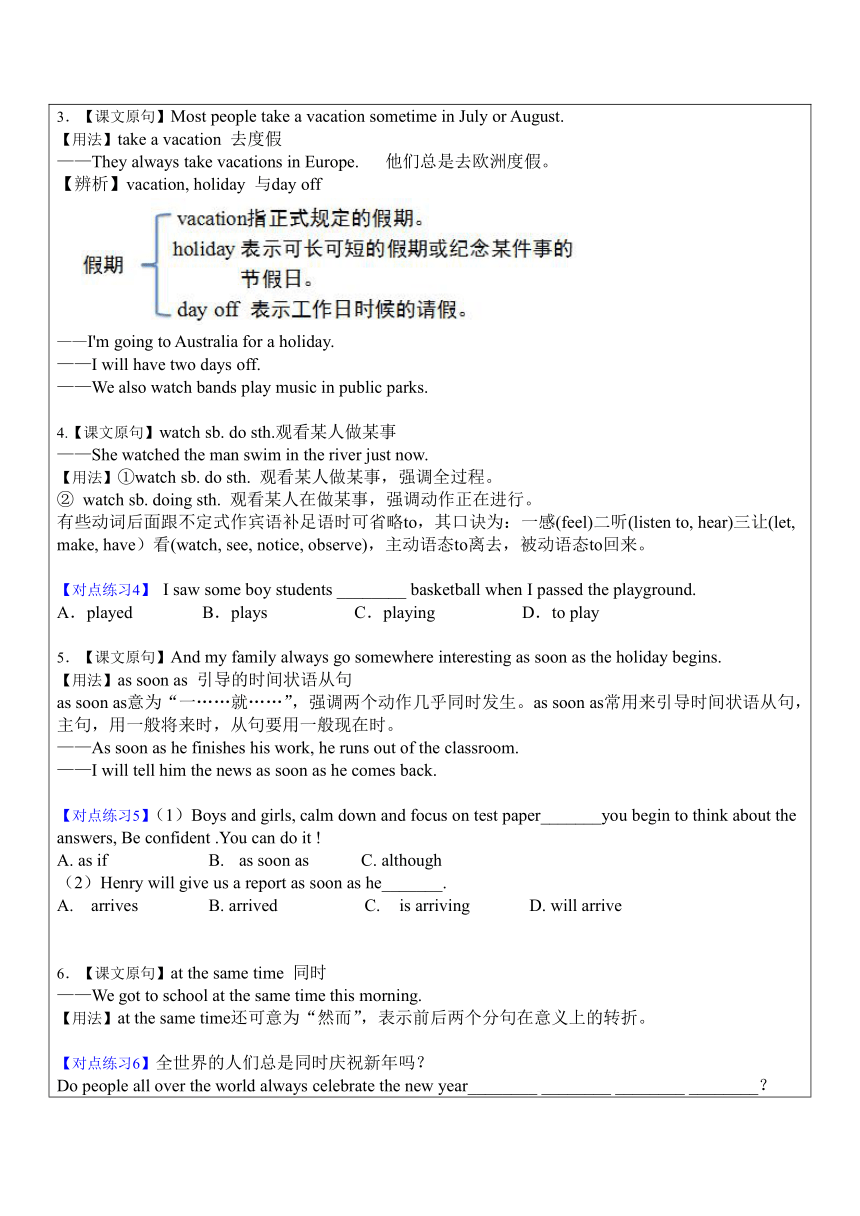 3．【课文原句】Most people take a vacation sometime in July or August.
【用法】take a vacation 去度假
——They always take vacations in Europe. 他们总是去欧洲度假。
【辨析】vacation, holiday 与day off

假期
vacation指正式规定的假期。
holiday 表示可长可短的假期或纪念某件事的节假日。
day off 表示工作日时候的请假。

——I'm going to Australia for a holiday.
——I will have two days off.
——We also watch bands play music in public parks.

4.【课文原句】watch sb. do sth.观看某人做某事
——She watched the man swim in the river just now.
【用法】①watch sb. do sth. 观看某人做某事，强调全过程。
② watch sb. doing sth. 观看某人在做某事，强调动作正在进行。
有些动词后面跟不定式作宾语补足语时可省略to，其口诀为：一感(feel)二听(listen to, hear)三让(let, make, have）看(watch, see, notice, observe)，主动语态to离去，被动语态to回来。

【对点练习4】 I saw some boy students ________ basketball when I passed the playground.
A．played B．plays C．playing D．to play

5．【课文原句】And my family always go somewhere interesting as soon as the holiday begins.
【用法】as soon as 引导的时间状语从句
as soon as意为“一……就……”，强调两个动作几乎同时发生。as soon as常用来引导时间状语从句，主句，用一般将来时，从句要用一般现在时。
——As soon as he finishes his work, he runs out of the classroom.
——I will tell him the news as soon as he comes back.

【对点练习5】（1）Boys and girls, calm down and focus on test paper_______you begin to think about the answers, Be confident .You can do it !
A. as if B. as soon as C. although
（2）Henry will give us a report as soon as he_______.
A. arrives B. arrived C. is arriving D. will arrive

6．【课文原句】at the same time 同时
——We got to school at the same time this morning.
【用法】at the same time还可意为“然而”，表示前后两个分句在意义上的转折。

【对点练习6】全世界的人们总是同时庆祝新年吗？
Do people all over the world always celebrate the new year________ ________ ________ ________？